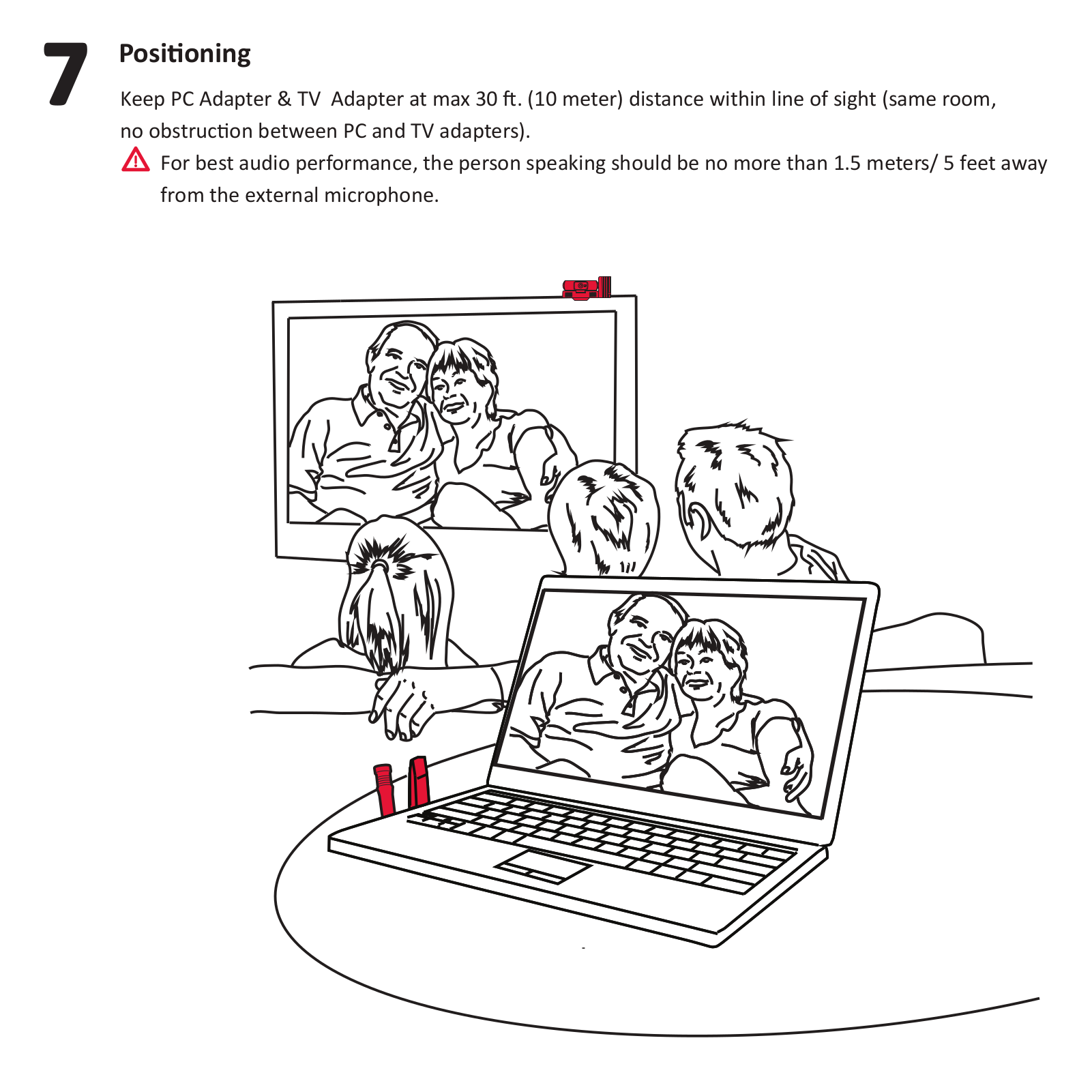 7 Positioning

Keep PC Adapter & TV Adapter at max 30 ft. (10 meter) distance within line of sight (same room, no obstruction between PC and TV adapters).

For best audio performance, the person speaking should be no more than 1.5 meters/ 5 feet away from the external microphone.